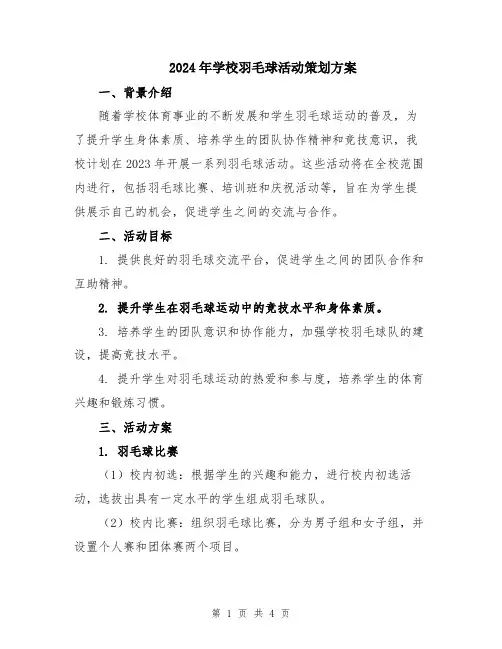 2024年学校羽毛球活动策划方案

一、背景介绍

随着学校体育事业的不断发展和学生羽毛球运动的普及，为了提升学生身体素质、培养学生的团队协作精神和竞技意识，我校计划在2023年开展一系列羽毛球活动。这些活动将在全校范围内进行，包括羽毛球比赛、培训班和庆祝活动等，旨在为学生提供展示自己的机会，促进学生之间的交流与合作。

二、活动目标

1. 提供良好的羽毛球交流平台，促进学生之间的团队合作和互助精神。

2. 提升学生在羽毛球运动中的竞技水平和身体素质。

3. 培养学生的团队意识和协作能力，加强学校羽毛球队的建设，提高竞技水平。

4. 提升学生对羽毛球运动的热爱和参与度，培养学生的体育兴趣和锻炼习惯。

三、活动方案

1. 羽毛球比赛

（1）校内初选：根据学生的兴趣和能力，进行校内初选活动，选拔出具有一定水平的学生组成羽毛球队。

（2）校内比赛：组织羽毛球比赛，分为男子组和女子组，并设置个人赛和团体赛两个项目。

第 1 页 共 4 页